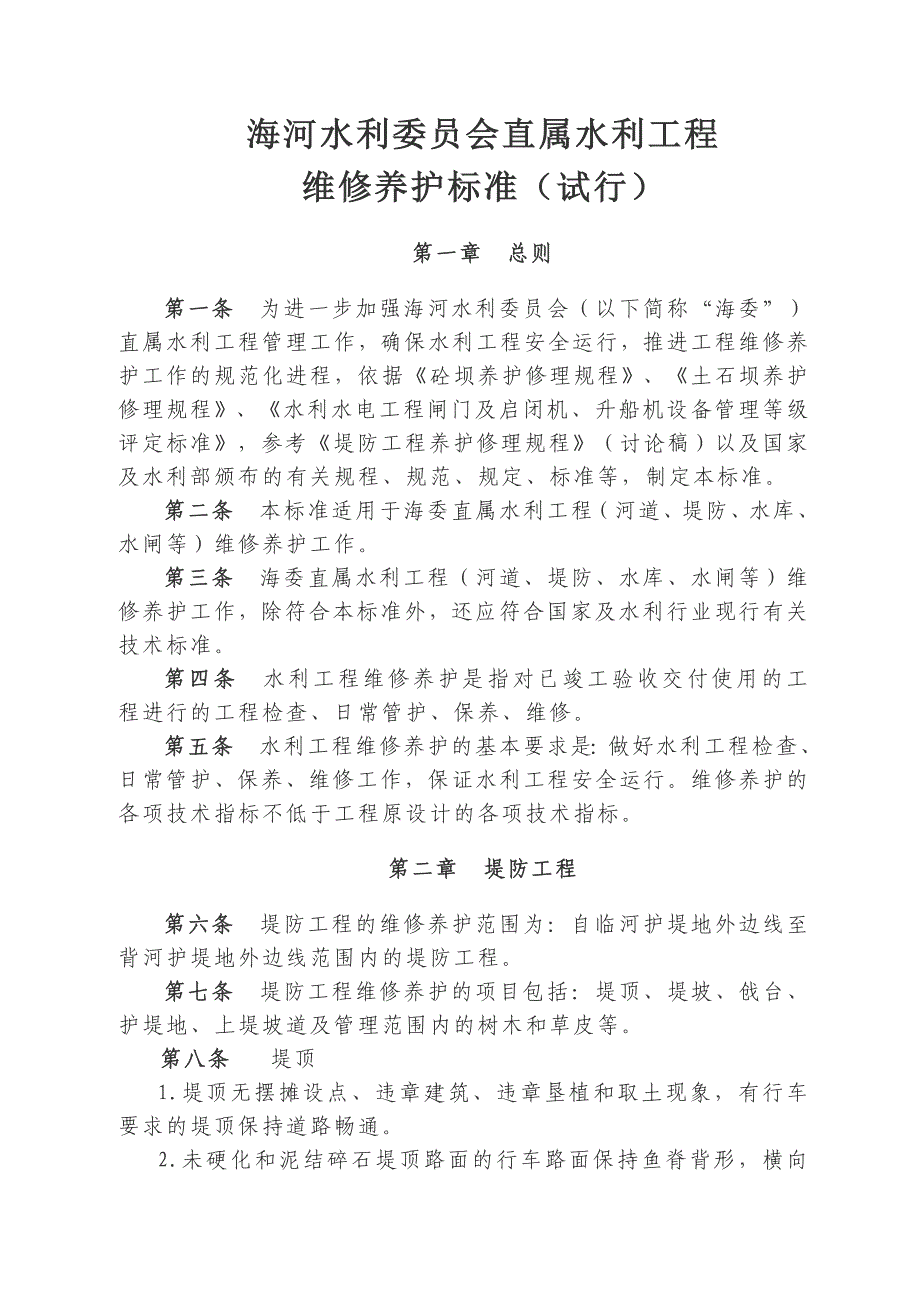 海河水利委员会直属水利工程
维修养护标准（试行）

第一章　总则

第一条　为进一步加强海河水利委员会（以下简称“海委”）直属水利工程管理工作，确保水利工程安全运行，推进工程维修养护工作的规范化进程，依据《砼坝养护修理规程》、《土石坝养护修理规程》、《水利水电工程闸门及启闭机、升船机设备管理等级评定标准》，参考《堤防工程养护修理规程》（讨论稿）以及国家及水利部颁布的有关规程、规范、规定、标准等，制定本标准。

第二条　本标准适用于海委直属水利工程（河道、堤防、水库、水闸等）维修养护工作。

第三条　海委直属水利工程（河道、堤防、水库、水闸等）维修养护工作，除符合本标准外，还应符合国家及水利行业现行有关技术标准。

第四条　水利工程维修养护是指对已竣工验收交付使用的工程进行的工程检查、日常管护、保养、维修。

第五条　水利工程维修养护的基本要求是：做好水利工程检查、日常管护、保养、维修工作，保证水利工程安全运行。维修养护的各项技术指标不低于工程原设计的各项技术指标。

第二章　堤防工程

第六条　堤防工程的维修养护范围为：自临河护堤地外边线至背河护堤地外边线范围内的堤防工程。

第七条　堤防工程维修养护的项目包括：堤顶、堤坡、戗台、护堤地、上堤坡道及管理范围内的树木和草皮等。

第八条　堤顶

1.堤顶无摆摊设点、违章建筑、违章垦植和取土现象，有行车要求的堤顶保持道路畅通。

2.未硬化和泥结碎石堤顶路面的行车路面保持鱼脊背形，横向